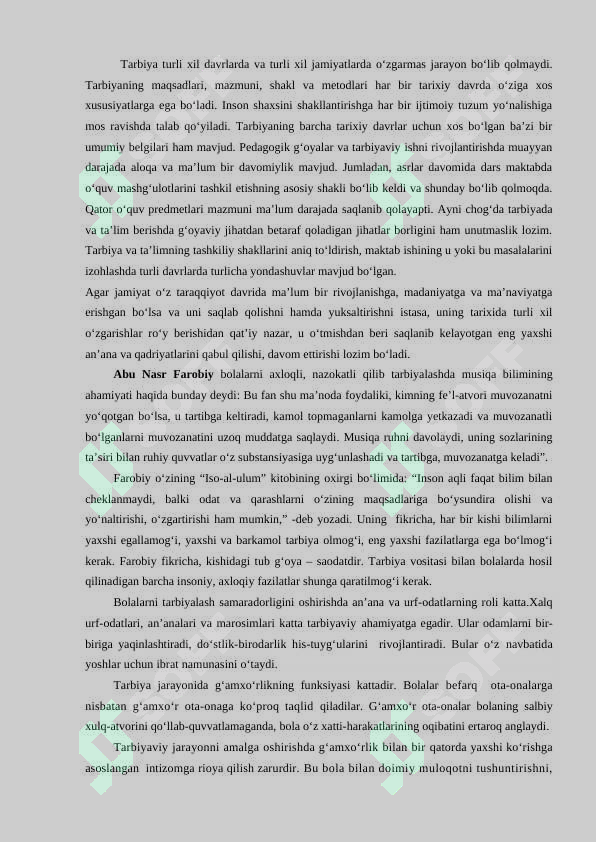 Tarbiya turli xil davrlarda va turli xil jamiyatlarda o‘zgarmas jarayon bo‘lib qolmaydi. Tarbiyaning maqsadlari, mazmuni, shakl va metodlari har bir tarixiy davrda o‘ziga xos xususiyatlarga ega bo‘ladi. Inson shaxsini shakllantirishga har bir ijtimoiy tuzum yo‘nalishiga mos ravishda talab qo‘yiladi. Tarbiyaning barcha tarixiy davrlar uchun xos bo‘lgan ba’zi bir umumiy belgilari ham mavjud. Pedagogik g‘oyalar va tarbiyaviy ishni rivojlantirishda muayyan darajada aloqa va ma’lum bir davomiylik mavjud. Jumladan, asrlar davomida dars maktabda o‘quv mashg‘ulotlarini tashkil etishning asosiy shakli bo‘lib keldi va shunday bo‘lib qolmoqda. Qator o‘quv predmetlari mazmuni ma’lum darajada saqlanib qolayapti. Ayni chog‘da tarbiyada va ta’lim berishda g‘oyaviy jihatdan betaraf qoladigan jihatlar borligini ham unutmaslik lozim. Tarbiya va ta’limning tashkiliy shakllarini aniq to‘ldirish, maktab ishining u yoki bu masalalarini izohlashda turli davrlarda turlicha yondashuvlar mavjud bo‘lgan.
Agar jamiyat o‘z taraqqiyot davrida ma’lum bir rivojlanishga, madaniyatga va ma’naviyatga erishgan bo‘lsa va uni saqlab qolishni hamda yuksaltirishni istasa, uning tarixida turli xil o‘zgarishlar ro‘y berishidan qat’iy nazar, u o‘tmishdan beri saqlanib kelayotgan eng yaxshi an’ana va qadriyatlarini qabul qilishi, davom ettirishi lozim bo‘ladi.

Abu Nasr Farobiy bolalarni axloqli, nazokatli qilib tarbiyalashda musiqa bilimining ahamiyati haqida bunday deydi: Bu fan shu ma’noda foydaliki, kimning fe’l-atvori muvozanatni yo‘qotgan bo‘lsa, u tartibga keltiradi, kamol topmaganlarni kamolga yetkazadi va muvozanatli bo‘lganlarni muvozanatini uzoq muddatga saqlaydi. Musiqa ruhni davolaydi, uning sozlarining ta’siri bilan ruhiy quvvatlar o‘z substansiyasiga uyg‘unlashadi va tartibga, muvozanatga keladi”.

Farobiy o‘zining “Iso-al-ulum” kitobining oxirgi bo‘limida: “Inson aqli faqat bilim bilan cheklanmaydi, balki odat va qarashlarni o‘zining maqsadlariga bo‘ysundira olishi va yo‘naltirishi, o‘zgartirishi ham mumkin,” -deb yozadi. Uning fikricha, har bir kishi bilimlarni yaxshi egallamog‘i, yaxshi va barkamol tarbiya olmog‘i, eng yaxshi fazilatlarga ega bo‘lmog‘i kerak. Farobiy fikricha, kishidagi tub g‘oya – saodatdir. Tarbiya vositasi bilan bolalarda hosil qilinadigan barcha insoniy, axloqiy fazilatlar shunga qaratilmog‘i kerak.

Bolalarni tarbiyalash samaradorligini oshirishda an’ana va urf-odatlarning roli katta.Xalq urf-odatlari, an’analari va marosimlari katta tarbiyaviy ahamiyatga egadir. Ular odamlarni bir-biriga yaqinlashtiradi, do‘stlik-birodarlik his-tuyg‘ularini rivojlantiradi. Bular o‘z navbatida yoshlar uchun ibrat namunasini o‘taydi.

Tarbiya jarayonida g‘amxo‘rlikning funksiyasi kattadir. Bolalar befarq ota-onalarga nisbatan g‘amxo‘r ota-onaga ko‘proq taqlid qiladilar. G‘amxo‘r ota-onalar bolaning salbiy xulq-atvorini qo‘llab-quvvatlamaganda, bola o‘z xatti-harakatlarining oqibatini ertaroq anglaydi.

Tarbiyaviy jarayonni amalga oshirishda g‘amxo‘rlik bilan bir qatorda yaxshi ko‘rishga asoslangan intizomga rioya qilish zarurdir. Bu bola bilan doimiy muloqotni tushuntirishni,